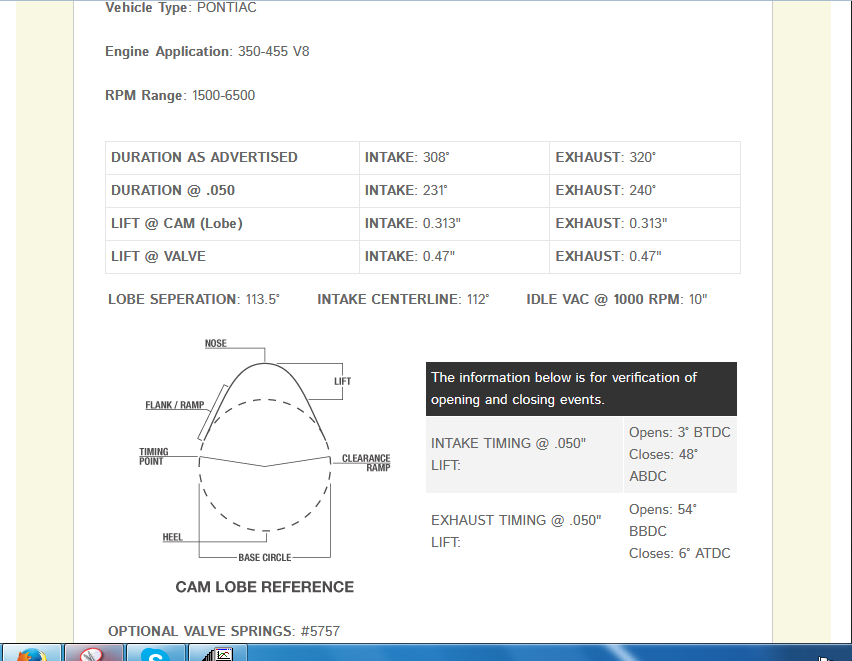 Vehicle Type: PONTIAC

Engine Application: 350-455 V8

RPM Range: 1500-6500

| DURATION AS ADVERTISED | INTAKE: 308° | EXHAUST: 320° |
|---|---|---|
| DURATION @ .050 | INTAKE: 231° | EXHAUST: 240° |
| LIFT @ CAM (Lobe) | INTAKE: 0.313" | EXHAUST: 0.313" |
| LIFT @ VALVE | INTAKE: 0.47" | EXHAUST: 0.47" |

LOBE SEPERATION: 113.5° INTAKE CENTERLINE: 112° IDLE VAC @ 1000 RPM: 10"

NOSE

LIFT

FLANK / RAMP

TIMING POINT

CLEARANCE RAMP

HEEL

BASE CIRCLE

CAM LOBE REFERENCE

The information below is for verification of opening and closing events.

| INTAKE TIMING @ .050" LIFT: | Opens: 3° BTDC Closes: 48° ABDC |
|---|---|
| EXHAUST TIMING @ .050" LIFT: | Opens: 54° BBDC Closes: 6° ATDC |

OPTIONAL VALVE SPRINGS: #5757